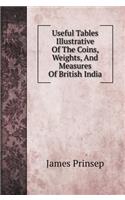 Useful Tables Illustrative Of The Coins, Weights, And Measures Of British India

James Prinsep